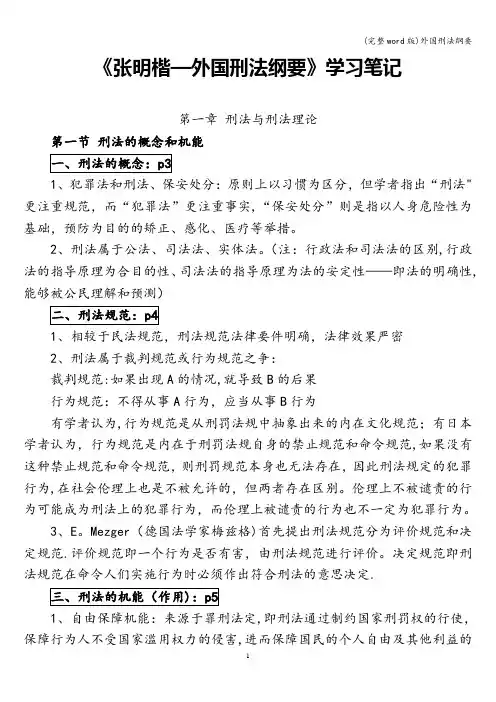 (完整word版)外国刑法纲要

《张明楷—外国刑法纲要》学习笔记

第一章 刑法与刑法理论

第一节 刑法的概念和机能

一、刑法的概念：p3

1、犯罪法和刑法、保安处分：原则上以习惯为区分，但学者指出“刑法”更注重规范，而“犯罪法”更注重事实，“保安处分”则是指以人身危险性为基础，预防为目的的矫正、感化、医疗等举措。

2、刑法属于公法、司法法、实体法。(注：行政法和司法法的区别,行政法的指导原理为合目的性、司法法的指导原理为法的安定性——即法的明确性,能够被公民理解和预测)

二、刑法规范：p4

1、相较于民法规范，刑法规范法律要件明确，法律效果严密

2、刑法属于裁判规范或行为规范之争：

裁判规范:如果出现A的情况,就导致B的后果

行为规范：不得从事A行为，应当从事B行为

有学者认为,行为规范是从刑罚法规中抽象出来的内在文化规范；有日本学者认为，行为规范是内在于刑罚法规自身的禁止规范和命令规范,如果没有这种禁止规范和命令规范，则刑罚规范本身也无法存在，因此刑法规定的犯罪行为,在社会伦理上也是不被允许的，但两者存在区别。伦理上不被谴责的行为可能成为刑法上的犯罪行为，而伦理上被谴责的行为也不一定为犯罪行为。

3、E。Mezger（德国法学家梅兹格）首先提出刑法规范分为评价规范和决定规范.评价规范即一个行为是否有害，由刑法规范进行评价。决定规范即刑法规范在命令人们实施行为时必须作出符合刑法的意思决定.

三、刑法的机能（作用)：p5

1、自由保障机能：来源于罪刑法定,即刑法通过制约国家刑罚权的行使,保障行为人不受国家滥用权力的侵害,进而保障国民的个人自由及其他利益的

1